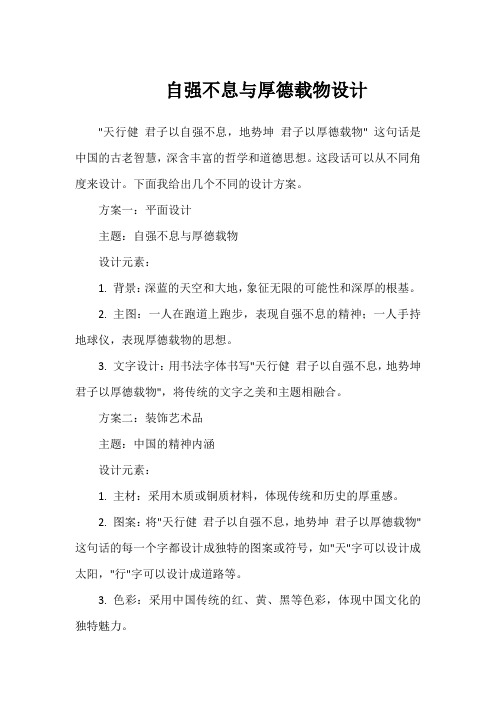 自强不息与厚德载物设计

"天行健 君子以自强不息，地势坤 君子以厚德载物" 这句话是中国的古老智慧，深含丰富的哲学和道德思想。这段话可以从不同角度来设计。下面我给出几个不同的设计方案。

方案一：平面设计

主题：自强不息与厚德载物

设计元素：

1. 背景：深蓝的天空和大地，象征无限的可能性和深厚的根基。

2. 主图：一人在跑道上跑步，表现自强不息的精神；一人手持地球仪，表现厚德载物的思想。

3. 文字设计：用书法字体书写"天行健 君子以自强不息，地势坤 君子以厚德载物"，将传统的文字之美和主题相融合。

方案二：装饰艺术品

主题：中国的精神内涵

设计元素：

1. 主材：采用木质或铜质材料，体现传统和历史的厚重感。

2. 图案：将"天行健 君子以自强不息，地势坤 君子以厚德载物"这句话的每一个字都设计成独特的图案或符号，如"天"字可以设计成太阳，"行"字可以设计成道路等。

3. 色彩：采用中国传统的红、黄、黑等色彩，体现中国文化的独特魅力。